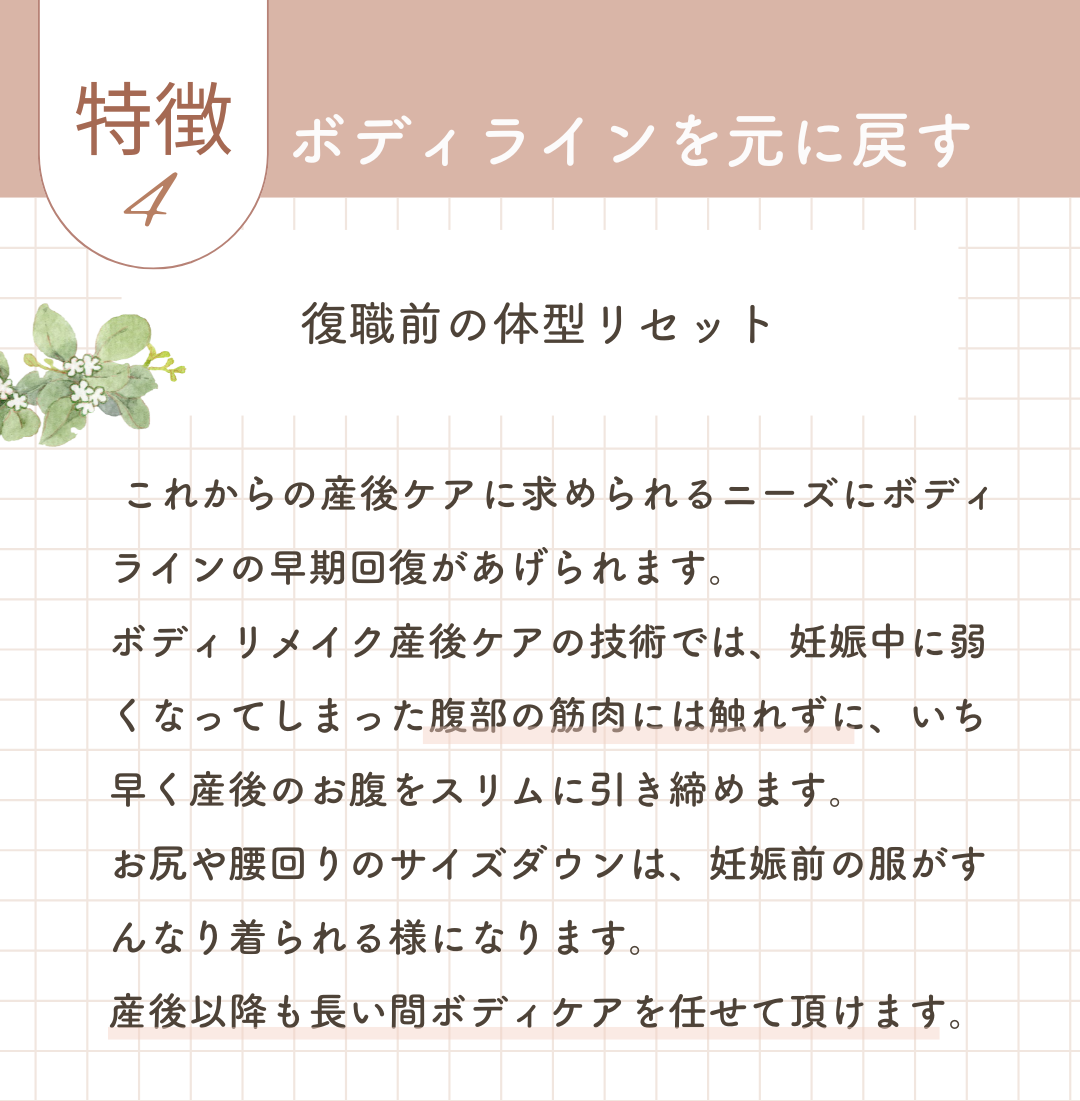 特徴
4

ボディラインを元に戻す

復職前の体型リセット

これからの産後ケアに求められるニーズにボディラインの早期回復があげられます。

ボディリメイク産後ケアの技術では、妊娠中に弱くなってしまった腹部の筋肉には触れずに、いち早く産後のお腹をスリムに引き締めます。

お尻や腰回りのサイズダウンは、妊娠前の服がすんなり着られる様になります。

産後以降も長い間ボディケアを任せて頂けます。